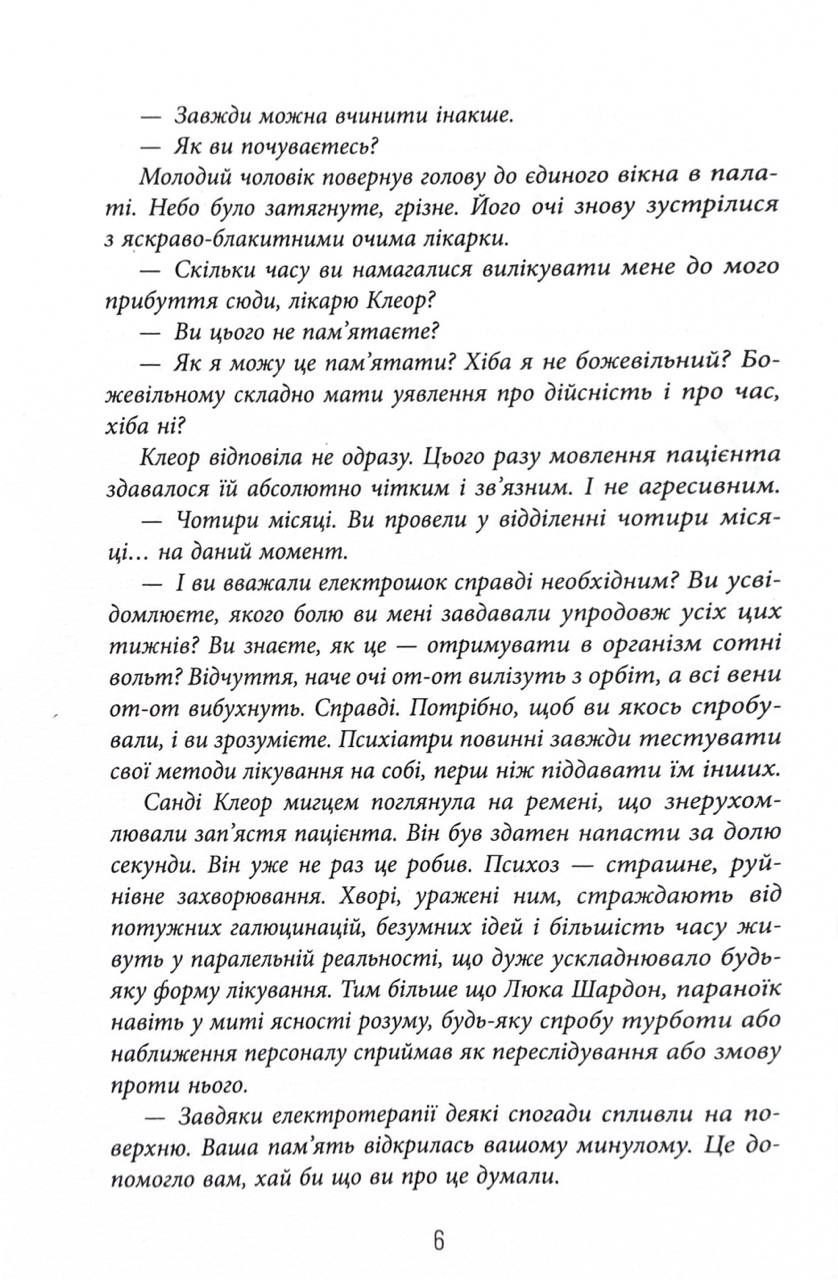 — Завжди можна вчинити інакше.

— Як ви почуваєтесь?

Молодий чоловік повернув голову до єдиного вікна в палаті. Небо було затягнуте, грізне. Його очі знову зустрілися з яскраво-блакитними очима лікарки.

— Скільки часу ви намагалися вилікувати мене до мого прибуття сюди, лікарю Клеор?

— Ви цього не пам'ятаєте?

— Як я можу це пам'ятати? Хіба я не божевільний? Божевільному складно мати уявлення про дійсність і про час, хіба ні?

Клеор відповіла не одразу. Цього разу мовлення пацієнта здавалося їй абсолютно чітким і зв'язним. І не агресивним.

— Чотири місяці. Ви провели у відділенні чотири місяці… на даний момент.

— І ви вважали електрошок справді необхідним? Ви усвідомлюєте, якого болю ви мені завдавали упродовж усіх цих тижнів? Ви знаєте, як це — отримувати в організм сотні вольт? Відчуття, наче очі от-от вилізуть з орбіт, а всі вени от-от вибухнуть. Справді. Потрібно, щоб ви якось спробували, і ви зрозумієте. Психіатри повинні завжди тестувати свої методи лікування на собі, перш ніж піддавати їм інших.

Санді Клеор мигцем поглянула на ремені, що знерухомлювали зап'ястя пацієнта. Він був здатен напасти за долю секунди. Він уже не раз це робив. Психоз — страшне, руйнівне захворювання. Хворі, уражені ним, страждають від потужних галюцинацій, безумних ідей і більшість часу живуть у паралельній реальності, що дуже ускладнювало будь-яку форму лікування. Тим більше що Люка Шардон, параноїк навіть у миті ясності розуму, будь-яку спробу турботи або наближення персоналу сприймав як переслідування або змову проти нього.

— Завдяки електротерапії деякі спогади спливли на поверхню. Ваша пам'ять відкрилась вашому минулому. Це допомогло вам, хай би що ви про це думали.

6